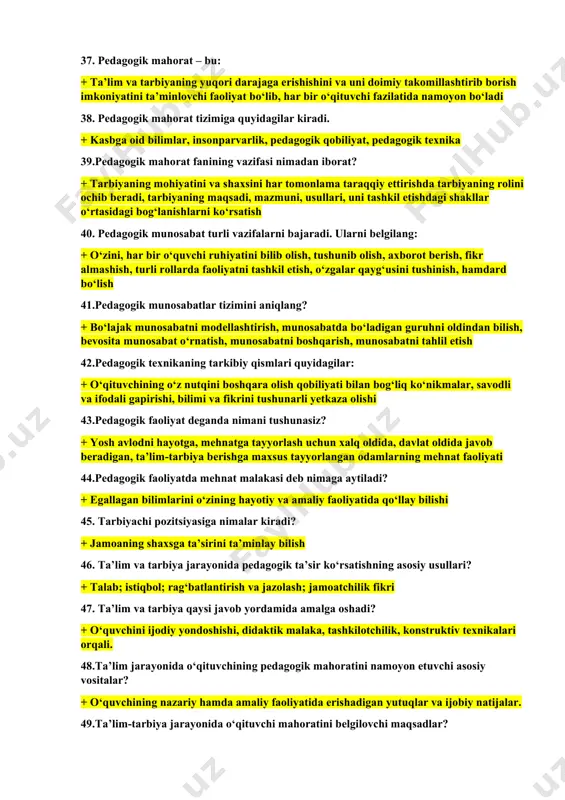 37. Pedagogik mahorat – bu:

+ Ta'lim va tarbiyaning yuqori darajaga erishishini va uni doimiy takomillashtirib borish imkoniyatini ta'minlovchi faoliyat bo'lib, har bir o'qituvchi fazilatida namoyon bo'ladi

38. Pedagogik mahorat tizimiga quyidagilar kiradi.

+ Kasbga oid bilimlar, insonparvarlik, pedagogik qobiliyat, pedagogik texnika

39.Pedagogik mahorat fanining vazifasi nimadan iborat?

+ Tarbiyaning mohiyatini va shaxsini har tomonlama taraqqiy ettirishda tarbiyaning rolini ochib beradi, tarbiyaning maqsadi, mazmuni, usullari, uni tashkil etishdagi shakllar o'rtasidagi bog'lanishlarni ko'rsatish

40. Pedagogik munosabat turli vazifalarni bajaradi. Ularni belgilang:

+ O'zini, har bir o'quvchi ruhiyatini bilib olish, tushunib olish, axborot berish, fikr almashish, turli rollarda faoliyatni tashkil etish, o'zgalar qayg'usini tushinish, hamdard bo'lish

41.Pedagogik munosabatlar tizimini aniqlang?

+ Bo'lajak munosabatni modellashtirish, munosabatda bo'ladigan guruhni oldindan bilish, bevosita munosabat o'rnatish, munosabatni boshqarish, munosabatni tahlil etish

42.Pedagogik texnikaning tarkibiy qismlari quyidagilar:

+ O'qituvchining o'z nutqini boshqara olish qobiliyati bilan bog'liq ko'nikmalar, savodli va ifodali gapirishi, bilimi va fikrini tushunarli yetkaza olishi

43.Pedagogik faoliyat deganda nimani tushunasiz?

+ Yosh avlodni hayotga, mehnatga tayyorlash uchun xalq oldida, davlat oldida javob beradigan, ta'lim-tarbiya berishga maxsus tayyorlangan odamlarning mehnat faoliyati

44.Pedagogik faoliyatda mehnat malakasi deb nimaga aytiladi?

+ Egallagan bilimlarini o'zining hayotiy va amaliy faoliyatida qo'llay bilishi

45. Tarbiyachi pozitsiyasiga nimalar kiradi?

+ Jamoaning shaxsga ta'sirini ta'minlay bilish

46. Ta'lim va tarbiya jarayonida pedagogik ta'sir ko'rsatishning asosiy usullari?

+ Talab; istiqbol; rag'batlantirish va jazolash; jamoatchilik fikri

47. Ta'lim va tarbiya qaysi javob yordamida amalga oshadi?

+ O'quvchini ijodiy yondoshishi, didaktik malaka, tashkilotchilik, konstruktiv texnikalari orqali.

48.Ta'lim jarayonida o'qituvchining pedagogik mahoratini namoyon etuvchi asosiy vositalar?

+ O'quvchining nazariy hamda amaliy faoliyatida erishadigan yutuqlar va ijobiy natijalar.

49.Ta'lim-tarbiya jarayonida o'qituvchi mahoratini belgilovchi maqsadlar?

FaylHub.uz